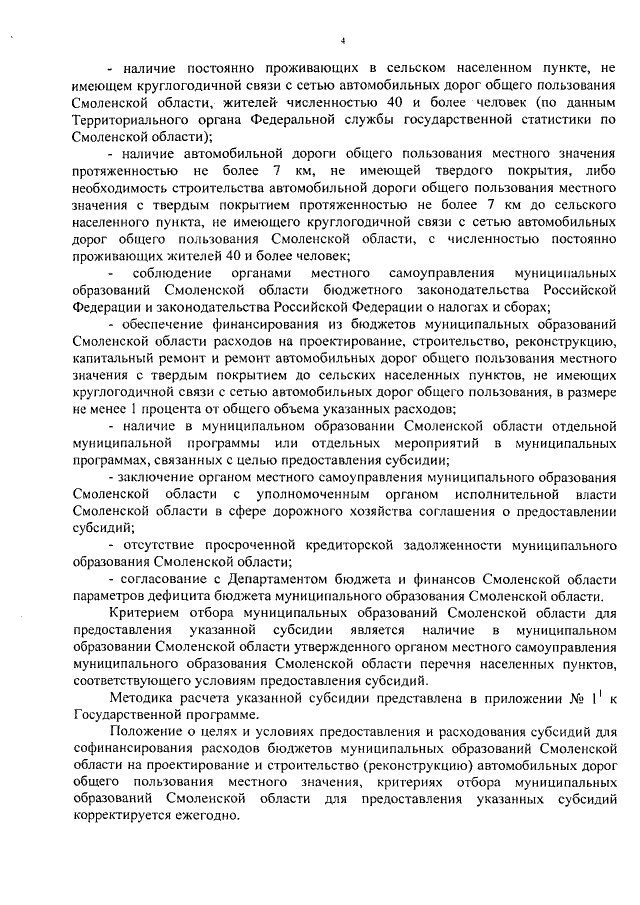 4

- наличие постоянно проживающих в сельском населенном пункте, не имеющем круглогодичной связи с сетью автомобильных дорог общего пользования Смоленской области, жителей численностью 40 и более человек (по данным Территориального органа Федеральной службы государственной статистики по Смоленской области);

- наличие автомобильной дороги общего пользования местного значения протяженностью не более 7 км, не имеющей твердого покрытия, либо необходимость строительства автомобильной дороги общего пользования местного значения с твердым покрытием протяженностью не более 7 км до сельского населенного пункта, не имеющего круглогодичной связи с сетью автомобильных дорог общего пользования Смоленской области, с численностью постоянно проживающих жителей 40 и более человек;

- соблюдение органами местного самоуправления муниципальных образований Смоленской области бюджетного законодательства Российской Федерации и законодательства Российской Федерации о налогах и сборах;

- обеспечение финансирования из бюджетов муниципальных образований Смоленской области расходов на проектирование, строительство, реконструкцию, капитальный ремонт и ремонт автомобильных дорог общего пользования местного значения с твердым покрытием до сельских населенных пунктов, не имеющих круглогодичной связи с сетью автомобильных дорог общего пользования, в размере не менее 1 процента от общего объема указанных расходов;

- наличие в муниципальном образовании Смоленской области отдельной муниципальной программы или отдельных мероприятий в муниципальных программах, связанных с целью предоставления субсидии;

- заключение органом местного самоуправления муниципального образования Смоленской области с уполномоченным органом исполнительной власти Смоленской области в сфере дорожного хозяйства соглашения о предоставлении субсидий;

- отсутствие просроченной кредиторской задолженности муниципального образования Смоленской области;

- согласование с Департаментом бюджета и финансов Смоленской области параметров дефицита бюджета муниципального образования Смоленской области.

Критерием отбора муниципальных образований Смоленской области для предоставления указанной субсидии является наличие в муниципальном образовании Смоленской области утвержденного органом местного самоуправления муниципального образования Смоленской области перечня населенных пунктов, соответствующего условиям предоставления субсидий.

Методика расчета указанной субсидии представлена в приложении № $1^1$ к Государственной программе.

Положение о целях и условиях предоставления и расходования субсидий для софинансирования расходов бюджетов муниципальных образований Смоленской области на проектирование и строительство (реконструкцию) автомобильных дорог общего пользования местного значения, критериях отбора муниципальных образований Смоленской области для предоставления указанных субсидий корректируется ежегодно.